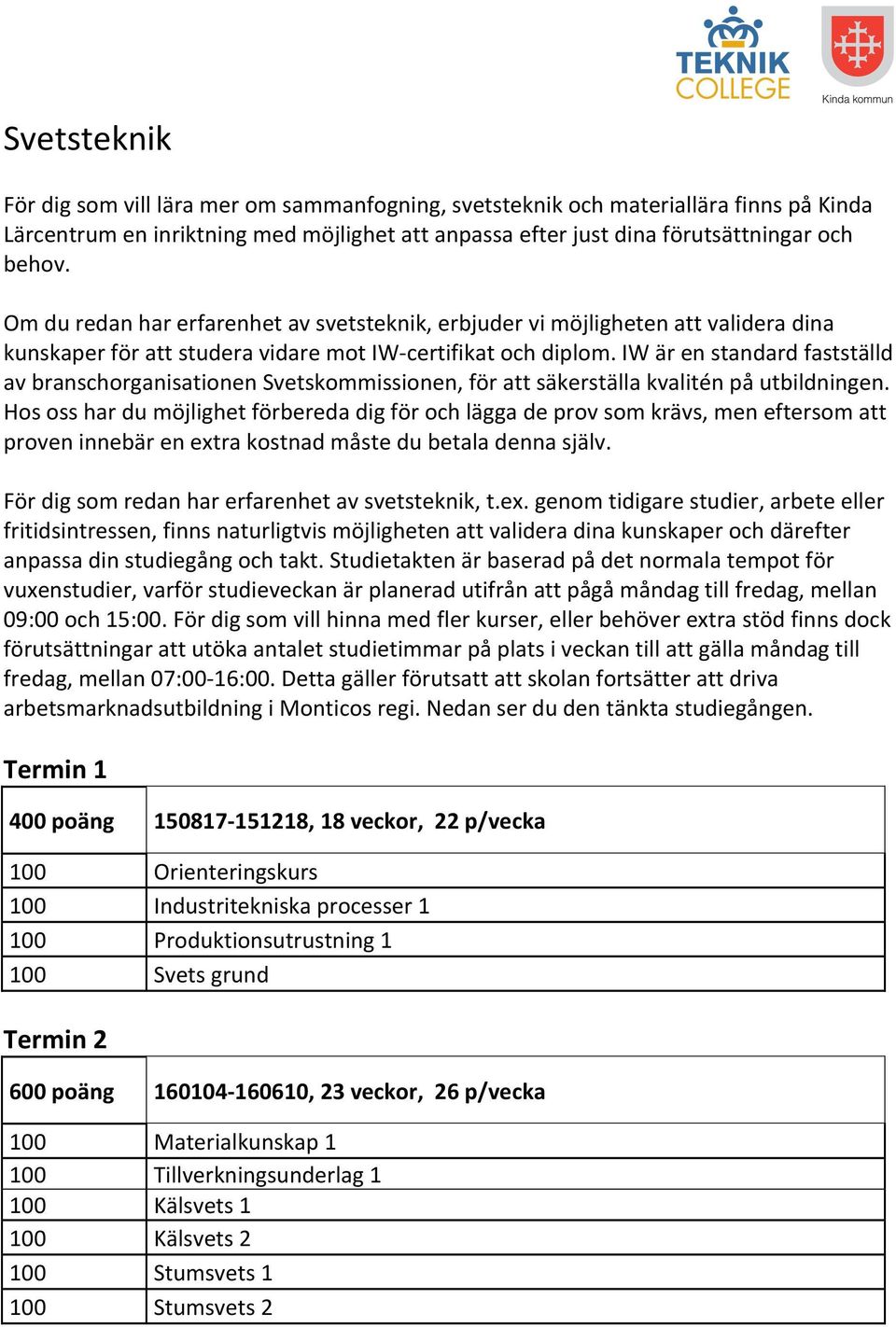 TEKNIK COLLEGE

Kinda kommun

Svetsteknik

För dig som vill lära mer om sammanfogning, svetsteknik och materiallära finns på Kinda Lärcentrum en inriktning med möjlighet att anpassa efter just dina förutsättningar och behov.

Om du redan har erfarenhet av svetsteknik, erbjuder vi möjligheten att validera dina kunskaper för att studera vidare mot IW-certifikat och diplom. IW är en standard fastställd av branschorganisationen Svetskommissionen, för att säkerställa kvalitén på utbildningen. Hos oss har du möjlighet förbereda dig för och lägga de prov som krävs, men eftersom att proven innebär en extra kostnad måste du betala denna själv.

För dig som redan har erfarenhet av svetsteknik, t.ex. genom tidigare studier, arbete eller fritidsintressen, finns naturligtvis möjligheten att validera dina kunskaper och därefter anpassa din studiegång och takt. Studietakten är baserad på det normala tempot för vuxenstudier, varför studieveckan är planerad utifrån att pågå måndag till fredag, mellan 09:00 och 15:00. För dig som vill hinna med fler kurser, eller behöver extra stöd finns dock förutsättningar att utöka antalet studietimmar på plats i veckan till att gälla måndag till fredag, mellan 07:00-16:00. Detta gäller förutsatt att skolan fortsätter att driva arbetsmarknadsutbildning i Monticos regi. Nedan ser du den tänkta studiegången.

Termin 1

| 400 poäng | 150817-151218, 18 veckor, 22 p/vecka |
|---|---|
| 100 | Orienteringskurs |
| 100 | Industritekniska processer 1 |
| 100 | Produktionsutrustning 1 |
| 100 | Svets grund |

Termin 2

| 600 poäng | 160104-160610, 23 veckor, 26 p/vecka |
|---|---|
| 100 | Materialkunskap 1 |
| 100 | Tillverkningsunderlag 1 |
| 100 | Kälsvets 1 |
| 100 | Kälsvets 2 |
| 100 | Stumsvets 1 |
| 100 | Stumsvets 2 |